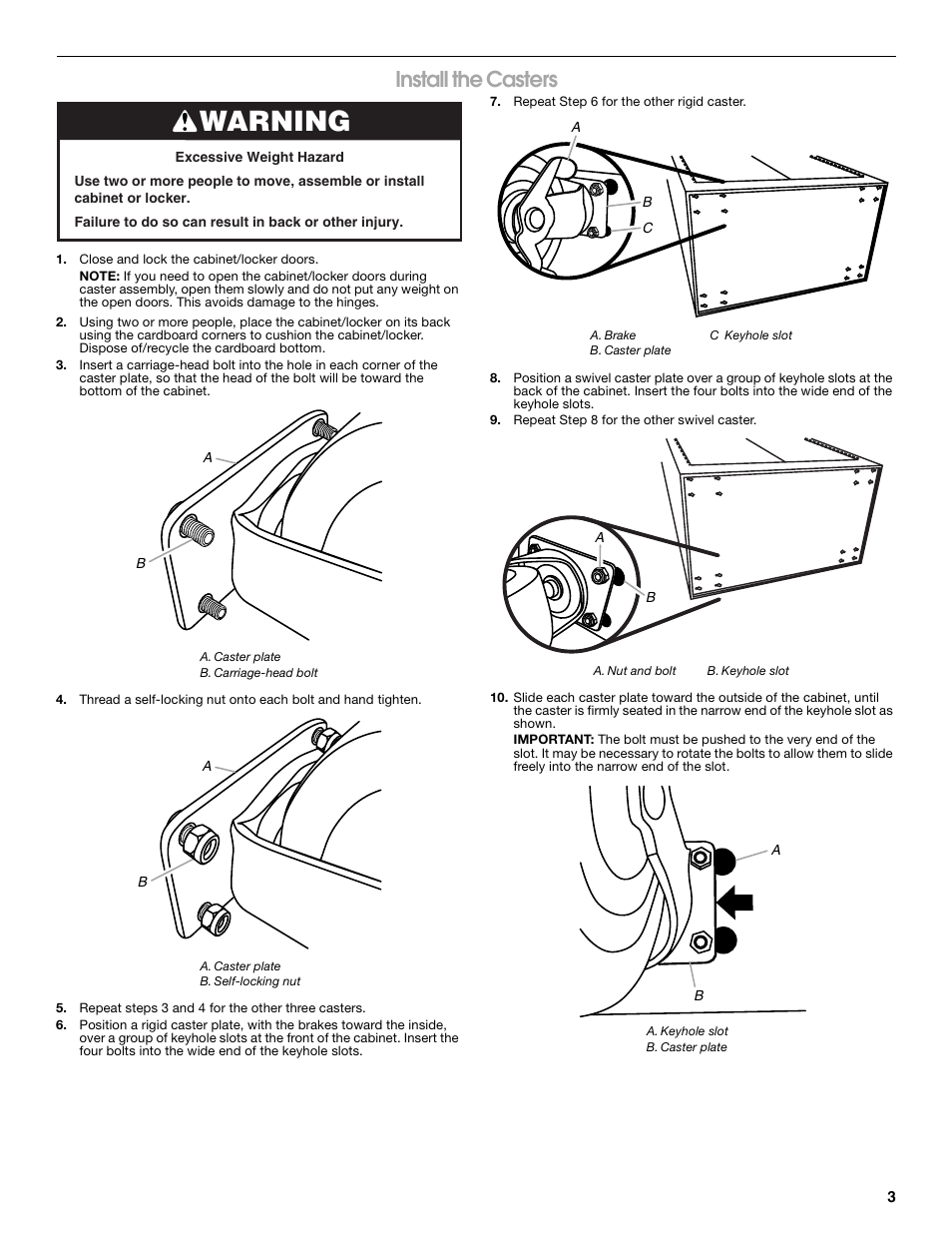 Install the Casters

WARNING

Excessive Weight Hazard

Use two or more people to move, assemble or install cabinet or locker.

Failure to do so can result in back or other injury.

1. Close and lock the cabinet/locker doors.
NOTE: If you need to open the cabinet/locker doors during caster assembly, open them slowly and do not put any weight on the open doors. This avoids damage to the hinges.

2. Using two or more people, place the cabinet/locker on its back using the cardboard corners to cushion the cabinet/locker. Dispose of/recycle the cardboard bottom.

3. Insert a carriage-head bolt into the hole in each corner of the caster plate, so that the head of the bolt will be toward the bottom of the cabinet.

A
B

A. Caster plate
B. Carriage-head bolt

4. Thread a self-locking nut onto each bolt and hand tighten.

A
B

A. Caster plate
B. Self-locking nut

5. Repeat steps 3 and 4 for the other three casters.

6. Position a rigid caster plate, with the brakes toward the inside, over a group of keyhole slots at the front of the cabinet. Insert the four bolts into the wide end of the keyhole slots.

7. Repeat Step 6 for the other rigid caster.

A
B
C

A. Brake
B. Caster plate
C Keyhole slot

8. Position a swivel caster plate over a group of keyhole slots at the back of the cabinet. Insert the four bolts into the wide end of the keyhole slots.

9. Repeat Step 8 for the other swivel caster.

A
B

A. Nut and bolt
B. Keyhole slot

10. Slide each caster plate toward the outside of the cabinet, until the caster is firmly seated in the narrow end of the keyhole slot as shown.
IMPORTANT: The bolt must be pushed to the very end of the slot. It may be necessary to rotate the bolts to allow them to slide freely into the narrow end of the slot.

A
B

A. Keyhole slot
B. Caster plate

3